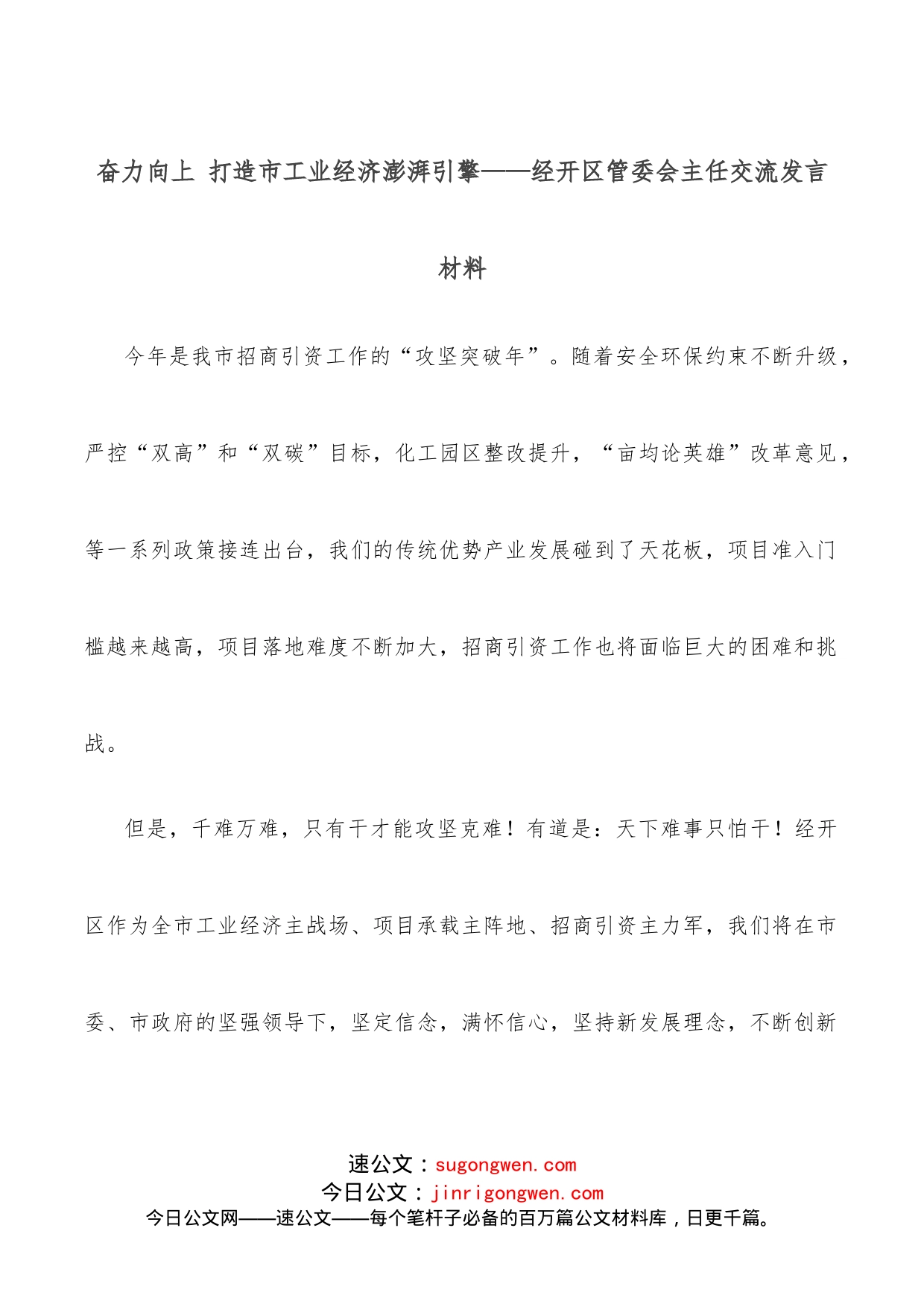 奋力向上 打造市工业经济澎湃引擎——经开区管委会主任交流发言材料

今年是我市招商引资工作的“攻坚突破年”。随着安全环保约束不断升级，严控“双高”和“双碳”目标，化工园区整改提升，“亩均论英雄”改革意见，等一系列政策接连出台，我们的传统优势产业发展碰到了天花板，项目准入门槛越来越高，项目落地难度不断加大，招商引资工作也将面临巨大的困难和挑战。

但是，千难万难，只有干才能攻坚克难！有道是：天下难事只怕干！经开区作为全市工业经济主战场、项目承载主阵地、招商引资主力军，我们将在市委、市政府的坚强领导下，坚定信念，满怀信心，坚持新发展理念，不断创新

速公文：sugongwen.com
今日公文：jinrigongwen.com
今日公文网——速公文——每个笔杆子必备的百万篇公文材料库，日更千篇。